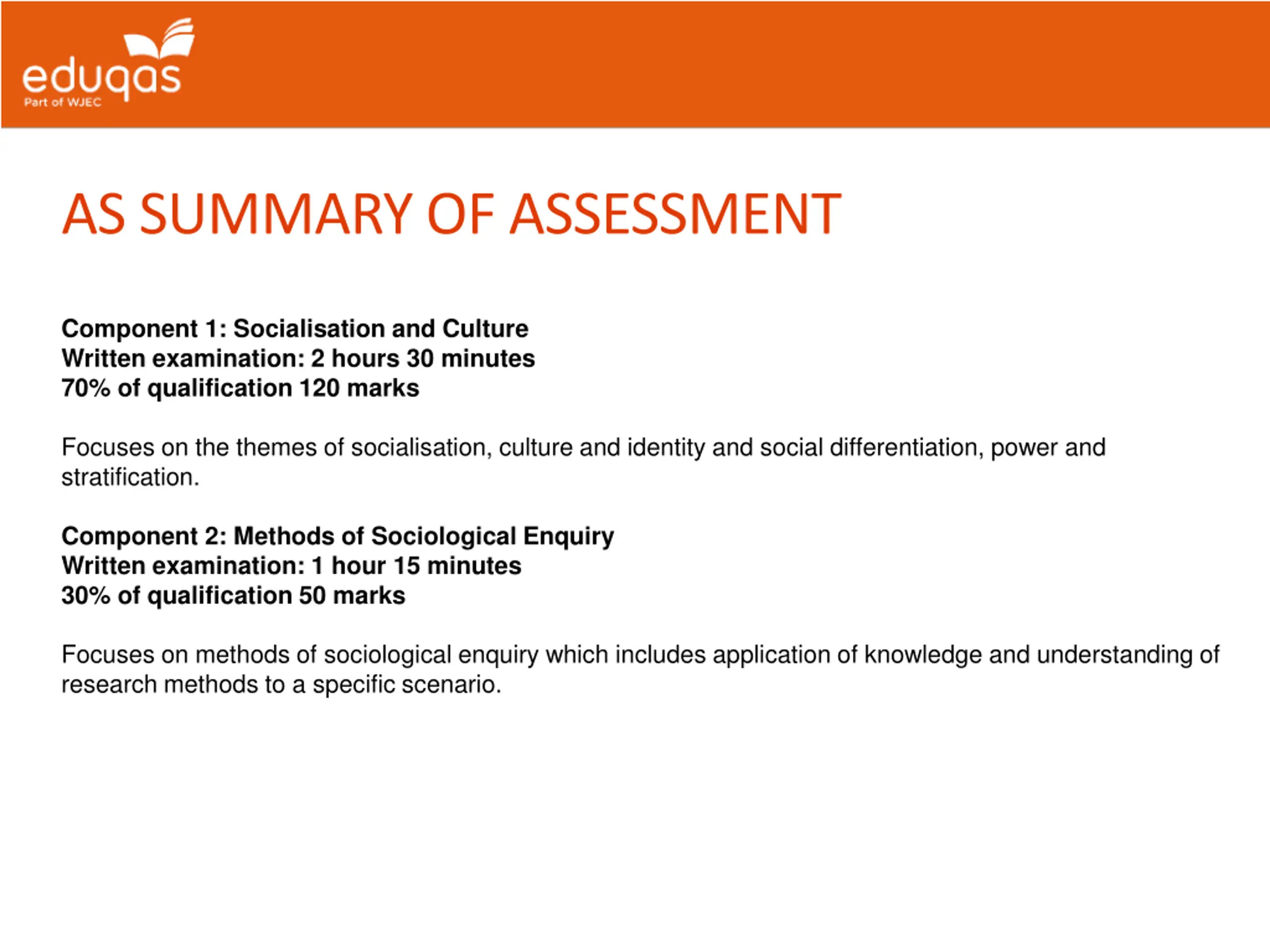 eduqas
Part of WJEC

AS SUMMARY OF ASSESSMENT

Component 1: Socialisation and Culture
Written examination: 2 hours 30 minutes
70% of qualification 120 marks

Focuses on the themes of socialisation, culture and identity and social differentiation, power and stratification.

Component 2: Methods of Sociological Enquiry
Written examination: 1 hour 15 minutes
30% of qualification 50 marks

Focuses on methods of sociological enquiry which includes application of knowledge and understanding of research methods to a specific scenario.